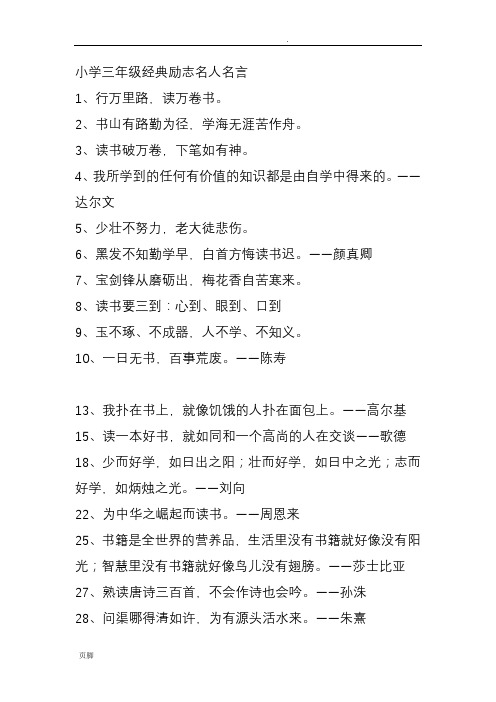 .

小学三年级经典励志名人名言

1、行万里路，读万卷书。

2、书山有路勤为径，学海无涯苦作舟。

3、读书破万卷，下笔如有神。

4、我所学到的任何有价值的知识都是由自学中得来的。——达尔文

5、少壮不努力，老大徒悲伤。

6、黑发不知勤学早，白首方悔读书迟。——颜真卿

7、宝剑锋从磨砺出，梅花香自苦寒来。

8、读书要三到：心到、眼到、口到

9、玉不琢、不成器，人不学、不知义。

10、一日无书，百事荒废。——陈寿

13、我扑在书上，就像饥饿的人扑在面包上。——高尔基

15、读一本好书，就如同和一个高尚的人在交谈——歌德

18、少而好学，如日出之阳；壮而好学，如日中之光；志而好学，如炳烛之光。——刘向

22、为中华之崛起而读书。——周恩来

25、书籍是全世界的营养品，生活里没有书籍就好像没有阳光；智慧里没有书籍就好像鸟儿没有翅膀。——莎士比亚

27、熟读唐诗三百首，不会作诗也会吟。——孙洙

28、问渠哪得清如许，为有源头活水来。——朱熹

页脚